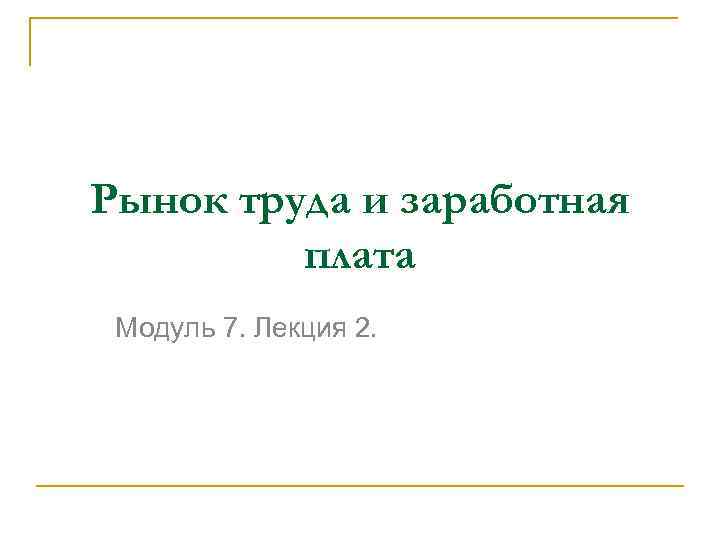 Рынок труда и заработная плата

Модуль 7. Лекция 2.